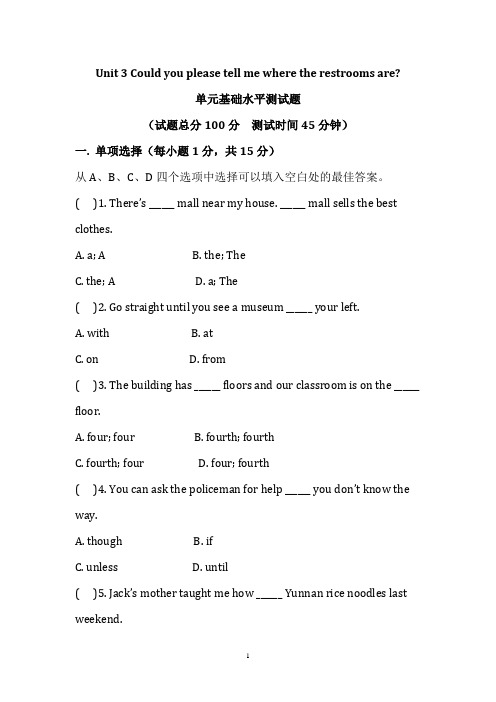 Unit 3 Could you please tell me where the restrooms are?

单元基础水平测试题

（试题总分 100 分 测试时间 45 分钟）

一. 单项选择（每小题 1 分，共 15 分）

从 A、B、C、D 四个选项中选择可以填入空白处的最佳答案。

( )1. There's _____ mall near my house. _____ mall sells the best clothes.

A. a; A B. the; The

C. the; A D. a; The

( )2. Go straight until you see a museum _____ your left.

A. with B. at

C. on D. from

( )3. The building has _____ floors and our classroom is on the _____ floor.

A. four; four B. fourth; fourth

C. fourth; four D. four; fourth

( )4. You can ask the policeman for help _____ you don't know the way.

A. though B. if

C. unless D. until

( )5. Jack's mother taught me how _____ Yunnan rice noodles last weekend.

1